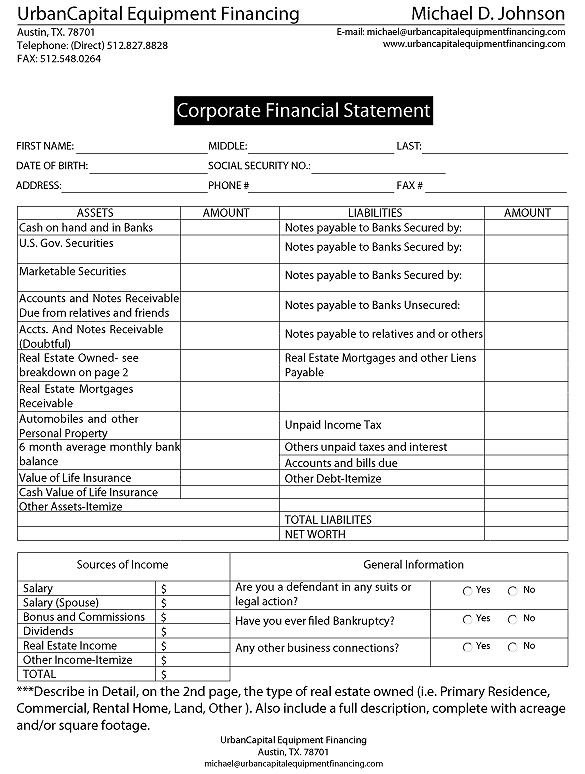 UrbanCapital Equipment Financing
Austin, TX. 78701
Telephone: (Direct) 512.827.8828
FAX: 512.548.0264

Michael D. Johnson
E-mail: michael@urbancapitalequipmentfinancing.com
www.urbancapitalequipmentfinancing.com

Corporate Financial Statement

FIRST NAME: MIDDLE: LAST:
DATE OF BIRTH: SOCIAL SECURITY NO.:
ADDRESS: PHONE # FAX #

| ASSETS | AMOUNT | LIABILITIES | AMOUNT |
|---|---|---|---|
| Cash on hand and in Banks | | Notes payable to Banks Secured by: | |
| U.S. Gov. Securities | | Notes payable to Banks Secured by: | |
| Marketable Securities | | Notes payable to Banks Secured by: | |
| Accounts and Notes Receivable Due from relatives and friends | | Notes payable to Banks Unsecured: | |
| Accts. And Notes Receivable (Doubtful) | | Notes payable to relatives and or others | |
| Real Estate Owned- see breakdown on page 2 | | Real Estate Mortgages and other Liens Payable | |
| Real Estate Mortgages Receivable | | | |
| Automobiles and other Personal Property | | Unpaid Income Tax | |
| 6 month average monthly bank balance | | Others unpaid taxes and interest | |
| | | Accounts and bills due | |
| Value of Life Insurance | | Other Debt-Itemize | |
| Cash Value of Life Insurance | | | |
| Other Assets-Itemize | | | |
| | | TOTAL LIABILITES | |
| | | NET WORTH | |

| Sources of Income | |
|---|---|
| Salary | $ |
| Salary (Spouse) | $ |
| Bonus and Commissions | $ |
| Dividends | $ |
| Real Estate Income | $ |
| Other Income-Itemize | $ |
| TOTAL | $ |

| General Information | |
|---|---|
| Are you a defendant in any suits or legal action? | Yes No |
| Have you ever filed Bankruptcy? | Yes No |
| Any other business connections? | Yes No |

***Describe in Detail, on the 2nd page, the type of real estate owned (i.e. Primary Residence, Commercial, Rental Home, Land, Other ). Also include a full description, complete with acreage and/or square footage.

UrbanCapital Equipment Financing
Austin, TX. 78701
michael@urbancapitalequipmentfinancing.com